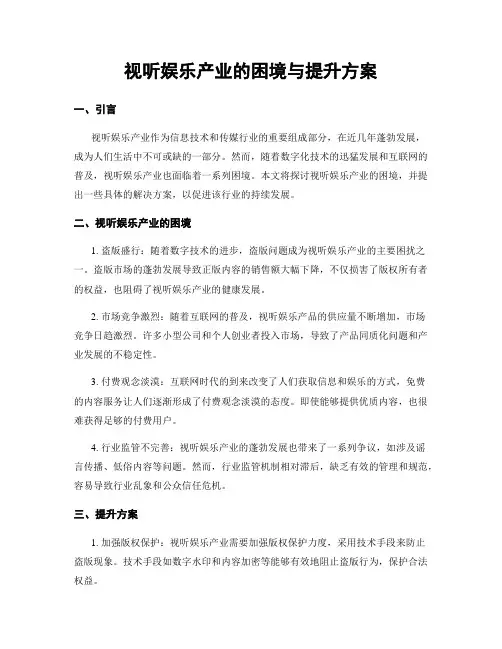 视听娱乐产业的困境与提升方案

一、引言

视听娱乐产业作为信息技术和传媒行业的重要组成部分，在近几年蓬勃发展，成为人们生活中不可或缺的一部分。然而，随着数字化技术的迅猛发展和互联网的普及，视听娱乐产业也面临着一系列困境。本文将探讨视听娱乐产业的困境，并提出一些具体的解决方案，以促进该行业的持续发展。

二、视听娱乐产业的困境

1. 盗版盛行：随着数字技术的进步，盗版问题成为视听娱乐产业的主要困扰之一。盗版市场的蓬勃发展导致正版内容的销售额大幅下降，不仅损害了版权所有者的权益，也阻碍了视听娱乐产业的健康发展。

2. 市场竞争激烈：随着互联网的普及，视听娱乐产品的供应量不断增加，市场竞争日趋激烈。许多小型公司和个人创业者投入市场，导致了产品同质化问题和产业发展的不稳定性。

3. 付费观念淡漠：互联网时代的到来改变了人们获取信息和娱乐的方式，免费的内容服务让人们逐渐形成了付费观念淡漠的态度。即使能够提供优质内容，也很难获得足够的付费用户。

4. 行业监管不完善：视听娱乐产业的蓬勃发展也带来了一系列争议，如涉及谣言传播、低俗内容等问题。然而，行业监管机制相对滞后，缺乏有效的管理和规范，容易导致行业乱象和公众信任危机。

三、提升方案

1. 加强版权保护：视听娱乐产业需要加强版权保护力度，采用技术手段来防止盗版现象。技术手段如数字水印和内容加密等能够有效地阻止盗版行为，保护合法权益。